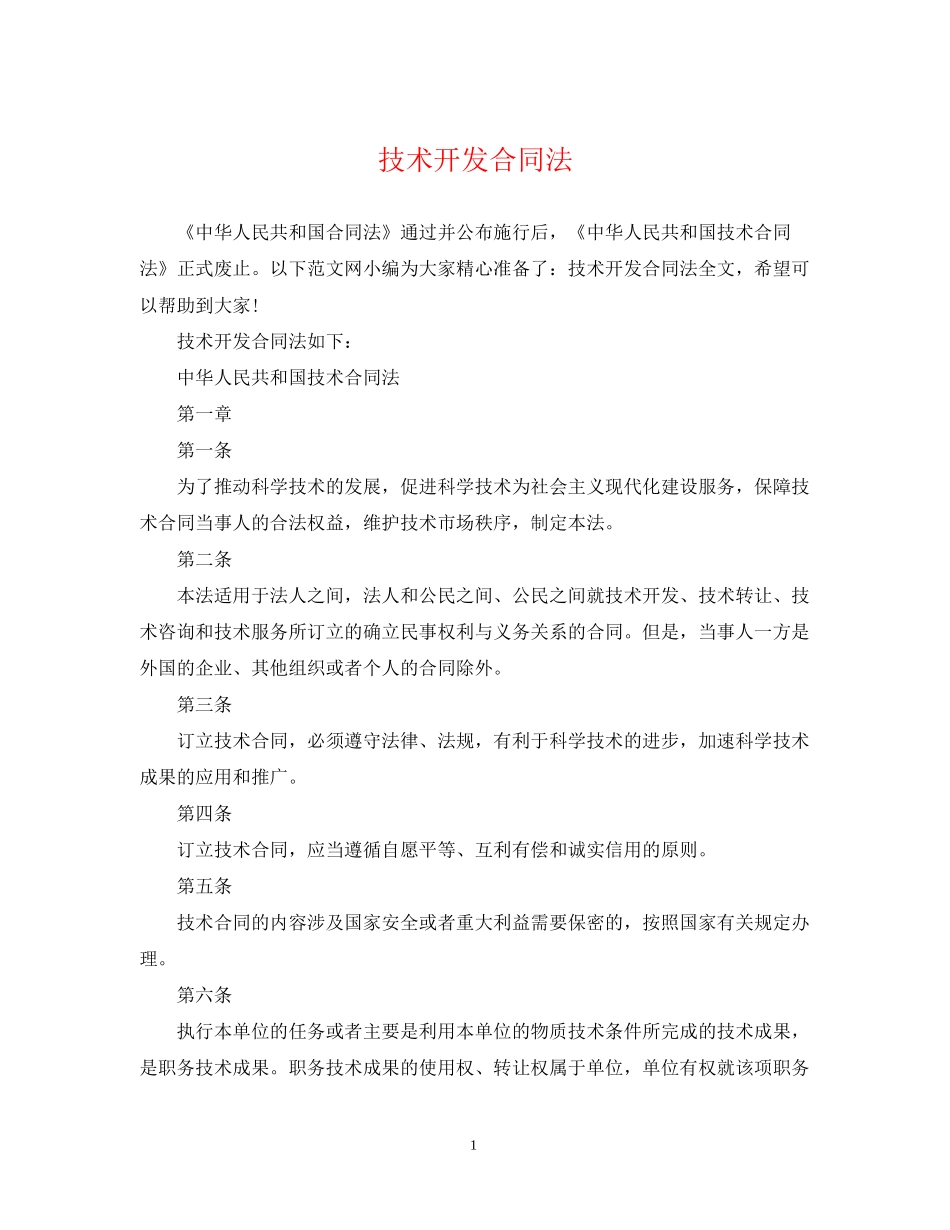 技术开发合同法

《中华人民共和国合同法》通过并公布施行后，《中华人民共和国技术合同法》正式废止。以下范文网小编为大家精心准备了：技术开发合同法全文，希望可以帮助到大家！

技术开发合同法如下：

中华人民共和国技术合同法

第一章

第一条

为了推动科学技术的发展，促进科学技术为社会主义现代化建设服务，保障技术合同当事人的合法权益，维护技术市场秩序，制定本法。

第二条

本法适用于法人之间，法人和公民之间、公民之间就技术开发、技术转让、技术咨询和技术服务所订立的确立民事权利与义务关系的合同。但是，当事人一方是外国的企业、其他组织或者个人的合同除外。

第三条

订立技术合同，必须遵守法律、法规，有利于科学技术的进步，加速科学技术成果的应用和推广。

第四条

订立技术合同，应当遵循自愿平等、互利有偿和诚实信用的原则。

第五条

技术合同的内容涉及国家安全或者重大利益需要保密的，按照国家有关规定办理。

第六条

执行本单位的任务或者主要是利用本单位的物质技术条件所完成的技术成果，是职务技术成果。职务技术成果的使用权、转让权属于单位，单位有权就该项职务

1